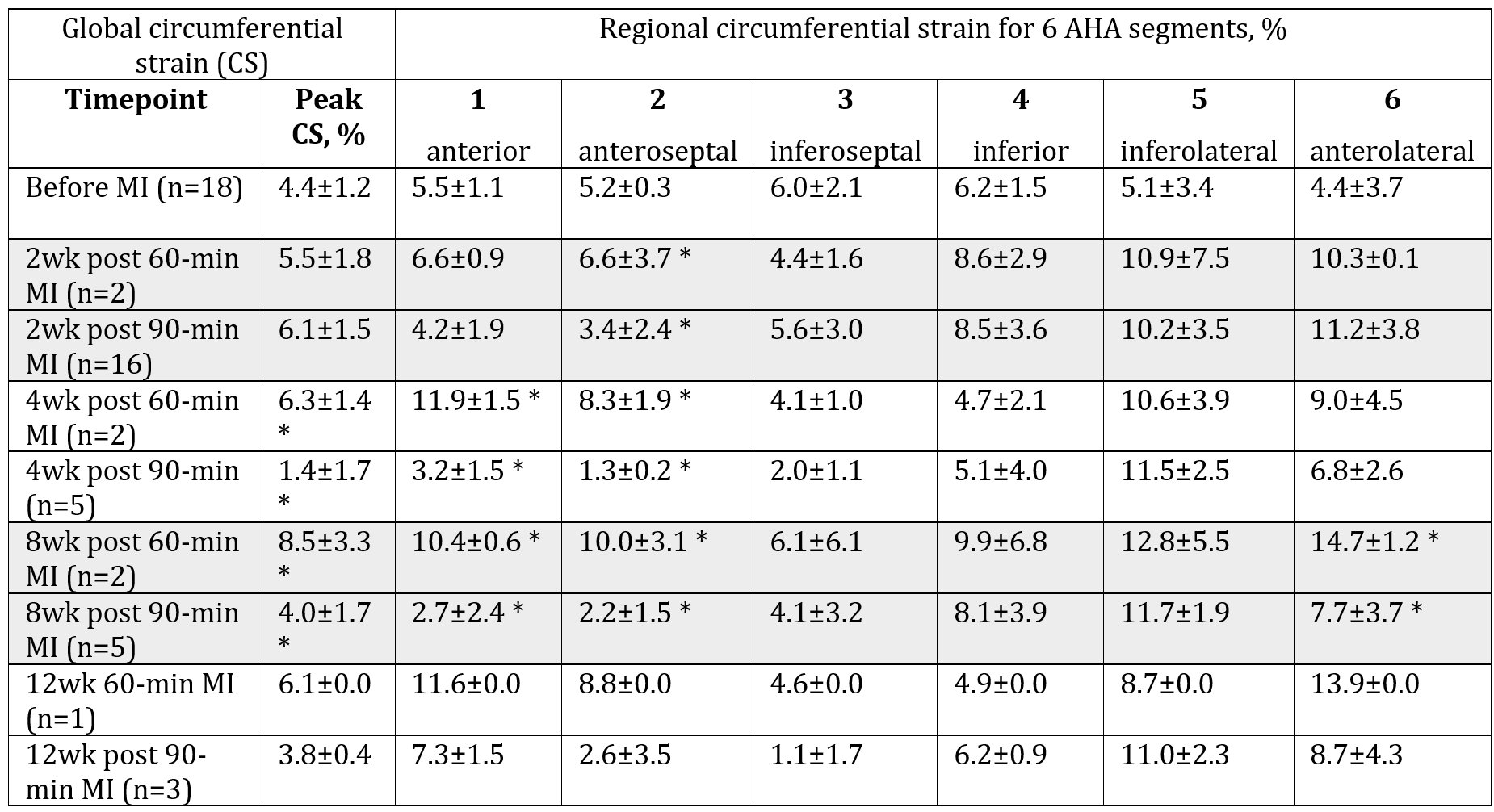 | Global circumferential strain (CS) | | Regional circumferential strain for 6 AHA segments, % | | | | | |
|---|---|---|---|---|---|---|---|
| **Timepoint** | **Peak CS, %** | **1** anterior | **2** anteroseptal | **3** inferoseptal | **4** inferior | **5** inferolateral | **6** anterolateral |
| Before MI (n=18) | 4.4±1.2 | 5.5±1.1 | 5.2±0.3 | 6.0±2.1 | 6.2±1.5 | 5.1±3.4 | 4.4±3.7 |
| 2wk post 60-min MI (n=2) | 5.5±1.8 | 6.6±0.9 | 6.6±3.7 * | 4.4±1.6 | 8.6±2.9 | 10.9±7.5 | 10.3±0.1 |
| 2wk post 90-min MI (n=16) | 6.1±1.5 | 4.2±1.9 | 3.4±2.4 * | 5.6±3.0 | 8.5±3.6 | 10.2±3.5 | 11.2±3.8 |
| 4wk post 60-min MI (n=2) | 6.3±1.4 * | 11.9±1.5 * | 8.3±1.9 * | 4.1±1.0 | 4.7±2.1 | 10.6±3.9 | 9.0±4.5 |
| 4wk post 90-min (n=5) | 1.4±1.7 * | 3.2±1.5 * | 1.3±0.2 * | 2.0±1.1 | 5.1±4.0 | 11.5±2.5 | 6.8±2.6 |
| 8wk post 60-min MI (n=2) | 8.5±3.3 * | 10.4±0.6 * | 10.0±3.1 * | 6.1±6.1 | 9.9±6.8 | 12.8±5.5 | 14.7±1.2 * |
| 8wk post 90-min MI (n=5) | 4.0±1.7 * | 2.7±2.4 * | 2.2±1.5 * | 4.1±3.2 | 8.1±3.9 | 11.7±1.9 | 7.7±3.7 * |
| 12wk 60-min MI (n=1) | 6.1±0.0 | 11.6±0.0 | 8.8±0.0 | 4.6±0.0 | 4.9±0.0 | 8.7±0.0 | 13.9±0.0 |
| 12wk post 90-min MI (n=3) | 3.8±0.4 | 7.3±1.5 | 2.6±3.5 | 1.1±1.7 | 6.2±0.9 | 11.0±2.3 | 8.7±4.3 |